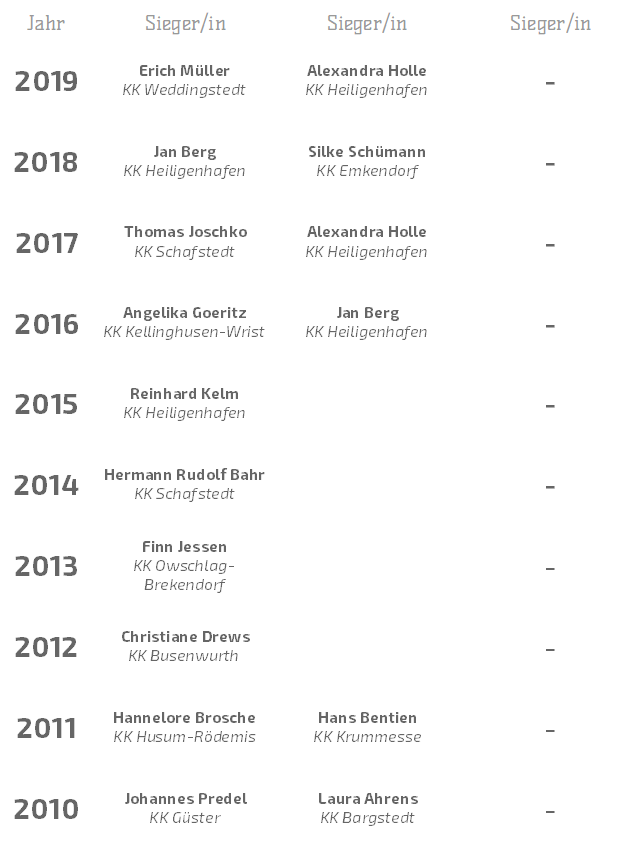 | Jahr | Sieger/in | Sieger/in | Sieger/in |
|---|---|---|---|
| 2019 | Erich Müller KK Weddingstedt | Alexandra Holle KK Heiligenhafen | – |
| 2018 | Jan Berg KK Heiligenhafen | Silke Schümann KK Emkendorf | – |
| 2017 | Thomas Joschko KK Schafstedt | Alexandra Holle KK Heiligenhafen | – |
| 2016 | Angelika Goeritz KK Kellinghusen-Wrist | Jan Berg KK Heiligenhafen | – |
| 2015 | Reinhard Kelm KK Heiligenhafen | | – |
| 2014 | Hermann Rudolf Bahr KK Schafstedt | | – |
| 2013 | Finn Jessen KK Owschlag-Brekendorf | | – |
| 2012 | Christiane Drews KK Busenwurth | | – |
| 2011 | Hannelore Brosche KK Husum-Rödemis | Hans Bentien KK Krummesse | – |
| 2010 | Johannes Predel KK Güster | Laura Ahrens KK Bargstedt | – |